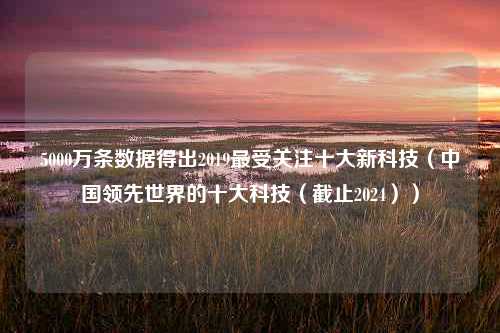 5000万条数据得出2019最受关注十大新科技（中国领先世界的十大科技（截止2024））